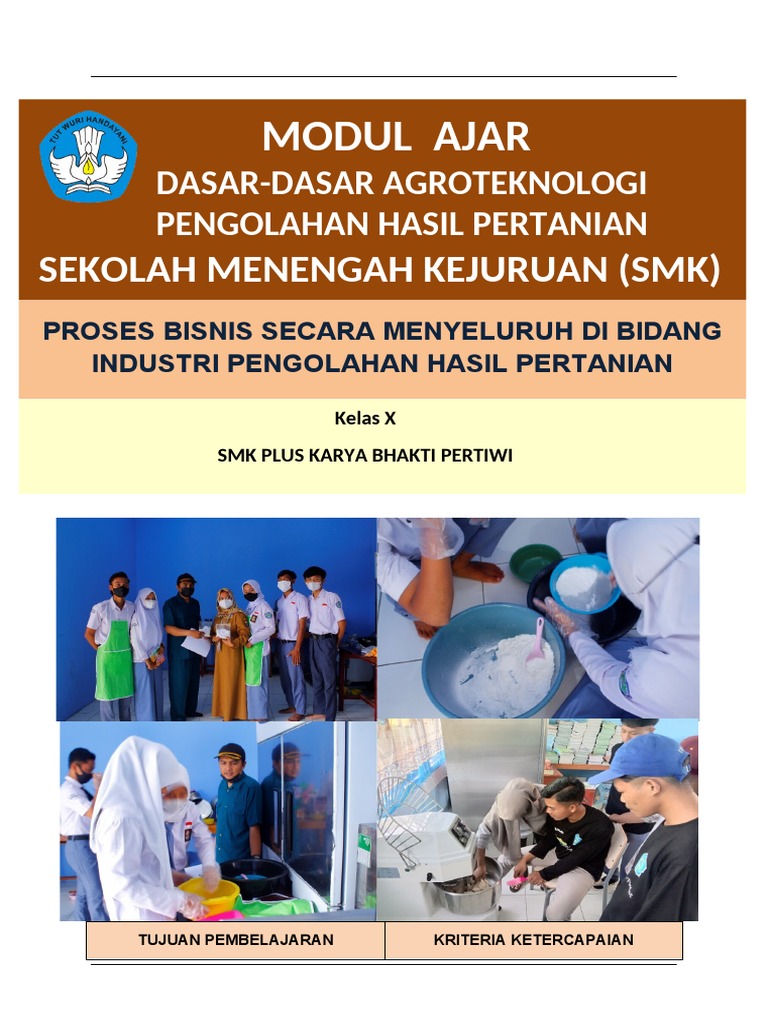 TUT WURI HANDAYANI

MODUL AJAR
DASAR-DASAR AGROTEKNOLOGI
PENGOLAHAN HASIL PERTANIAN
SEKOLAH MENENGAH KEJURUAN (SMK)

PROSES BISNIS SECARA MENYELURUH DI BIDANG INDUSTRI PENGOLAHAN HASIL PERTANIAN

Kelas X

SMK PLUS KARYA BHAKTI PERTIWI

| TUJUAN PEMBELAJARAN | KRITERIA KETERCAPAIAN |
|---|---|